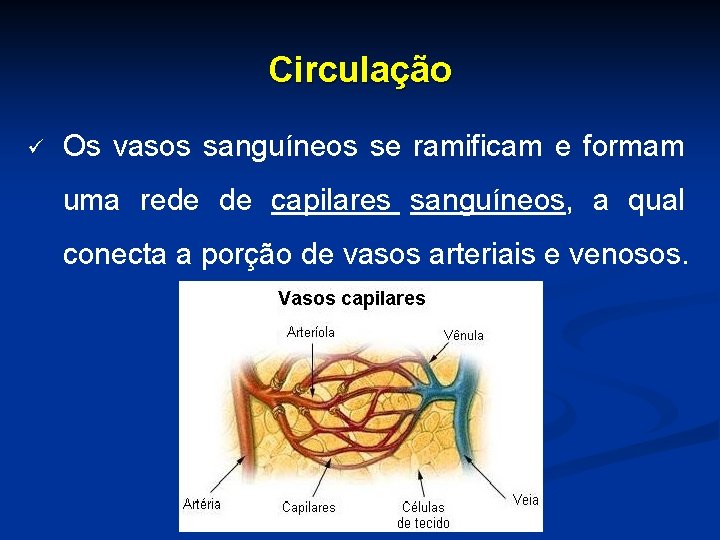 Circulação

✓ Os vasos sanguíneos se ramificam e formam uma rede de capilares sanguíneos, a qual conecta a porção de vasos arteriais e venosos.

Vasos capilares

Arteríola

Vênula

Artéria

Capilares

Células de tecido

Veia